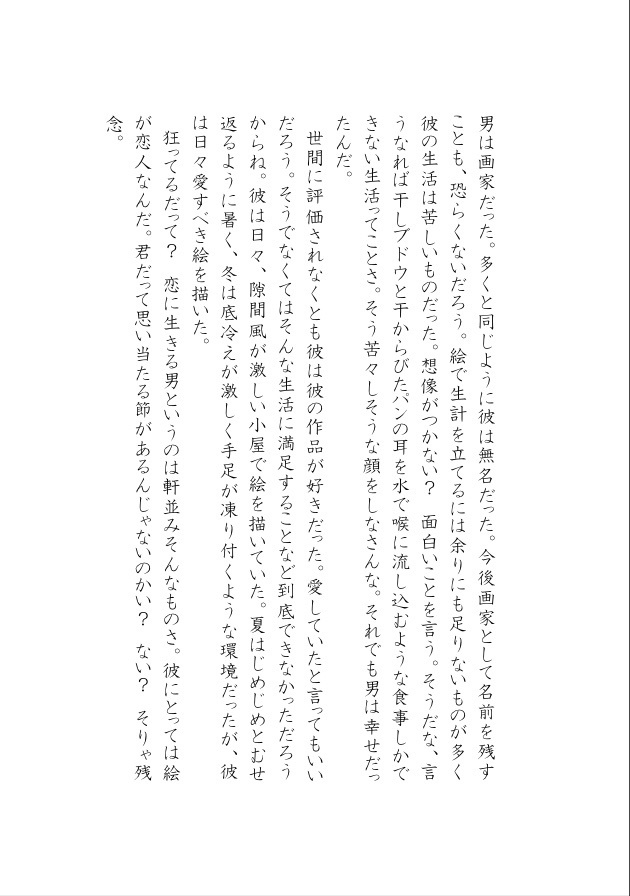 男は画家だった。多くと同じように彼は無名だった。今後画家として名前を残すことも、恐らくないだろう。絵で生計を立てるには余りにも足りないものが多く彼の生活は苦しいものだった。想像がつかない？　面白いことを言う。そうだな、言うなれば干しブドウと干からびたパンの耳を水で喉に流し込むような食事しかできない生活ってことさ。そう苦々しそうな顔をしなさんな。それでも男は幸せだったんだ。

世間に評価されなくとも彼は彼の作品が好きだった。愛していたと言ってもいいだろう。そうでなくてはそんな生活に満足することなど到底できなかっただろうからね。彼は日々、隙間風が激しい小屋で絵を描いていた。夏はじめじめとむせ返るように暑く、冬は底冷えが激しく手足が凍り付くような環境だったが、彼は日々愛すべき絵を描いた。

狂ってるだって？　恋に生きる男というのは軒並みそんなものさ。彼にとっては絵が恋人なんだ。君だって思い当たる節があるんじゃないのかい？　ない？　そりゃ残念。